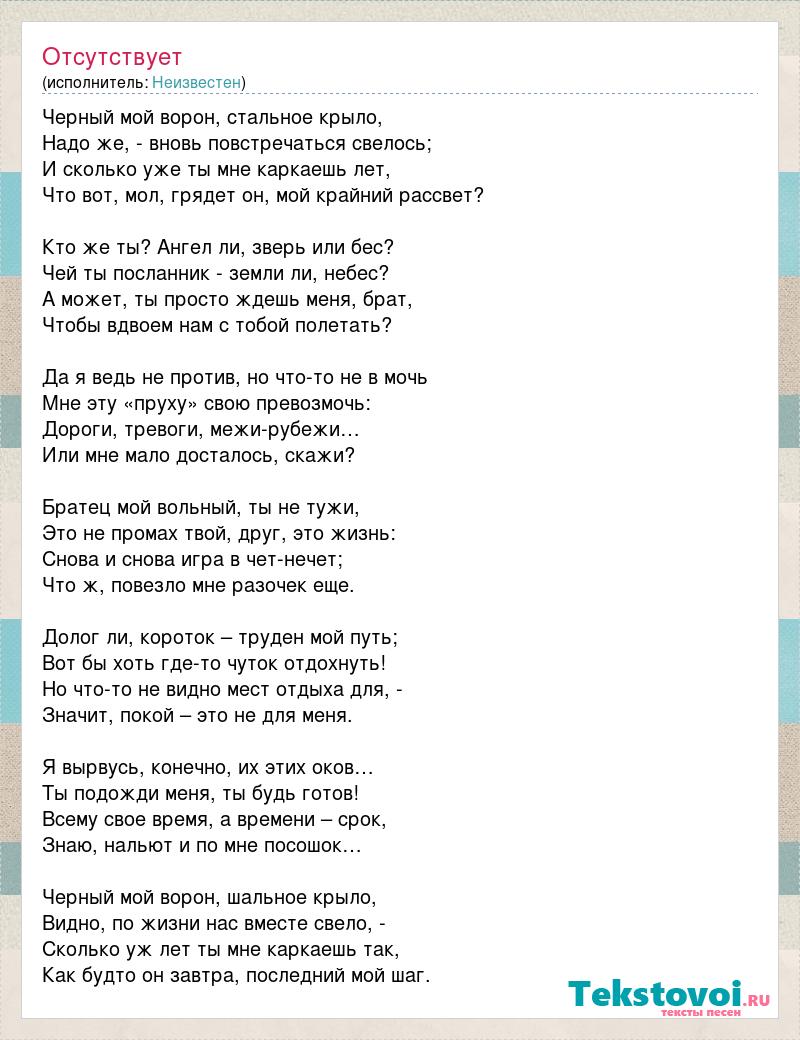 Отсутствует
(исполнитель: Неизвестен)

Черный мой ворон, стальное крыло,
Надо же, - вновь повстречаться свелось;
И сколько уже ты мне каркаешь лет,
Что вот, мол, грядет он, мой крайний рассвет?

Кто же ты? Ангел ли, зверь или бес?
Чей ты посланник - земли ли, небес?
А может, ты просто ждешь меня, брат,
Чтобы вдвоем нам с тобой полетать?

Да я ведь не против, но что-то не в мочь
Мне эту «пруху» свою превозмочь:
Дороги, тревоги, межи-рубежи…
Или мне мало досталось, скажи?

Братец мой вольный, ты не тужи,
Это не промах твой, друг, это жизнь:
Снова и снова игра в чет-нечет;
Что ж, повезло мне разочек еще.

Долог ли, короток – труден мой путь;
Вот бы хоть где-то чуток отдохнуть!
Но что-то не видно мест отдыха для, -
Значит, покой – это не для меня.

Я вырвусь, конечно, их этих оков…
Ты подожди меня, ты будь готов!
Всему свое время, а времени – срок,
Знаю, нальют и по мне посошок…

Черный мой ворон, шальное крыло,
Видно, по жизни нас вместе свело, -
Сколько уж лет ты мне каркаешь так,
Как будто он завтра, последний мой шаг.

Tekstovoi.RU
тексты песен